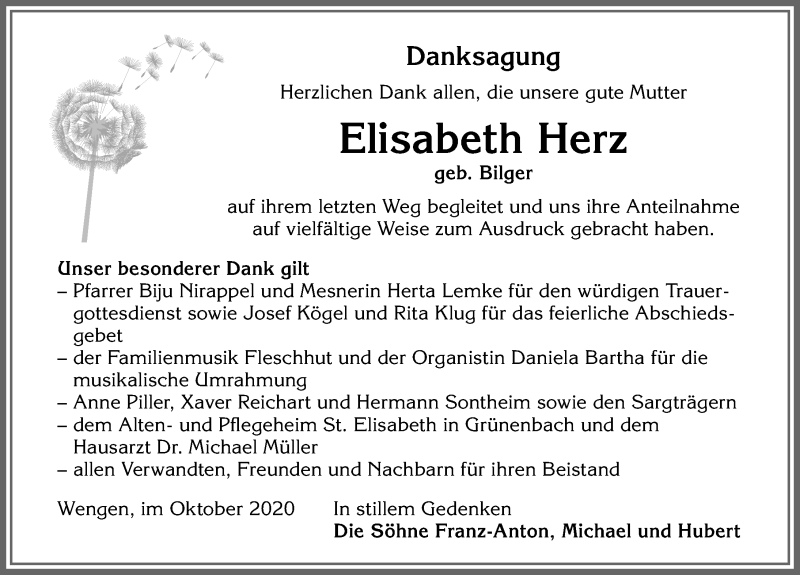 Danksagung

Herzlichen Dank allen, die unsere gute Mutter

Elisabeth Herz

geb. Bilger

auf ihrem letzten Weg begleitet und uns ihre Anteilnahme auf vielfältige Weise zum Ausdruck gebracht haben.

Unser besonderer Dank gilt
– Pfarrer Biju Nirappel und Mesnerin Herta Lemke für den würdigen Trauergottesdienst sowie Josef Kögel und Rita Klug für das feierliche Abschiedsgebet
– der Familienmusik Fleschhut und der Organistin Daniela Bartha für die musikalische Umrahmung
– Anne Piller, Xaver Reichart und Hermann Sontheim sowie den Sargträgern
– dem Alten- und Pflegeheim St. Elisabeth in Grünenbach und dem Hausarzt Dr. Michael Müller
– allen Verwandten, Freunden und Nachbarn für ihren Beistand

Wengen, im Oktober 2020

In stillem Gedenken
Die Söhne Franz-Anton, Michael und Hubert